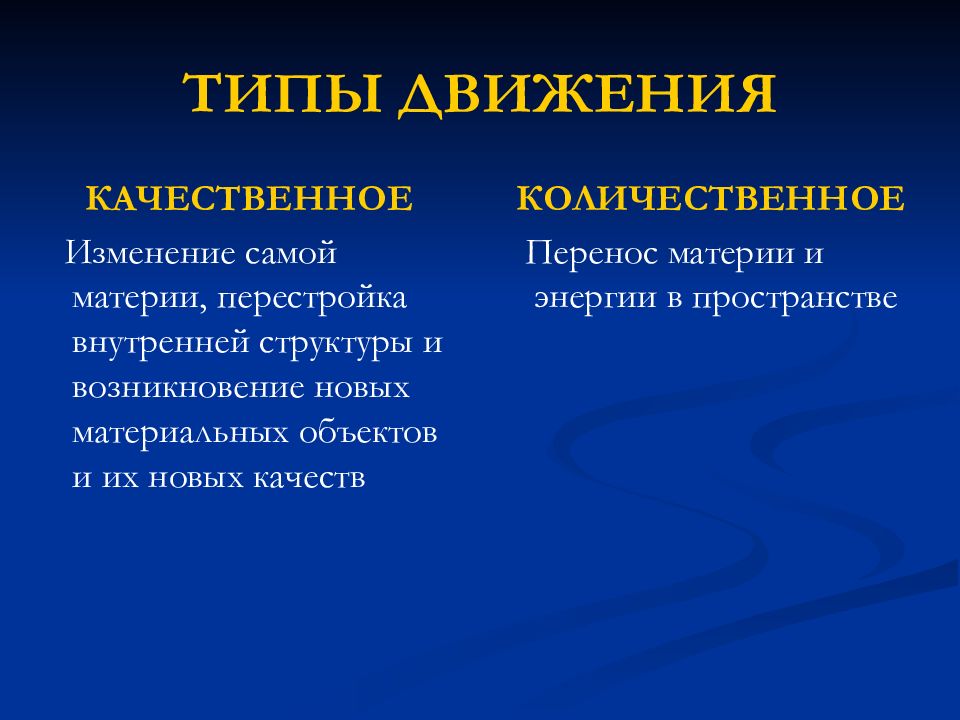 ТИПЫ ДВИЖЕНИЯ

КАЧЕСТВЕННОЕ

Изменение самой материи, перестройка внутренней структуры и возникновение новых материальных объектов и их новых качеств

КОЛИЧЕСТВЕННОЕ

Перенос материи и энергии в пространстве